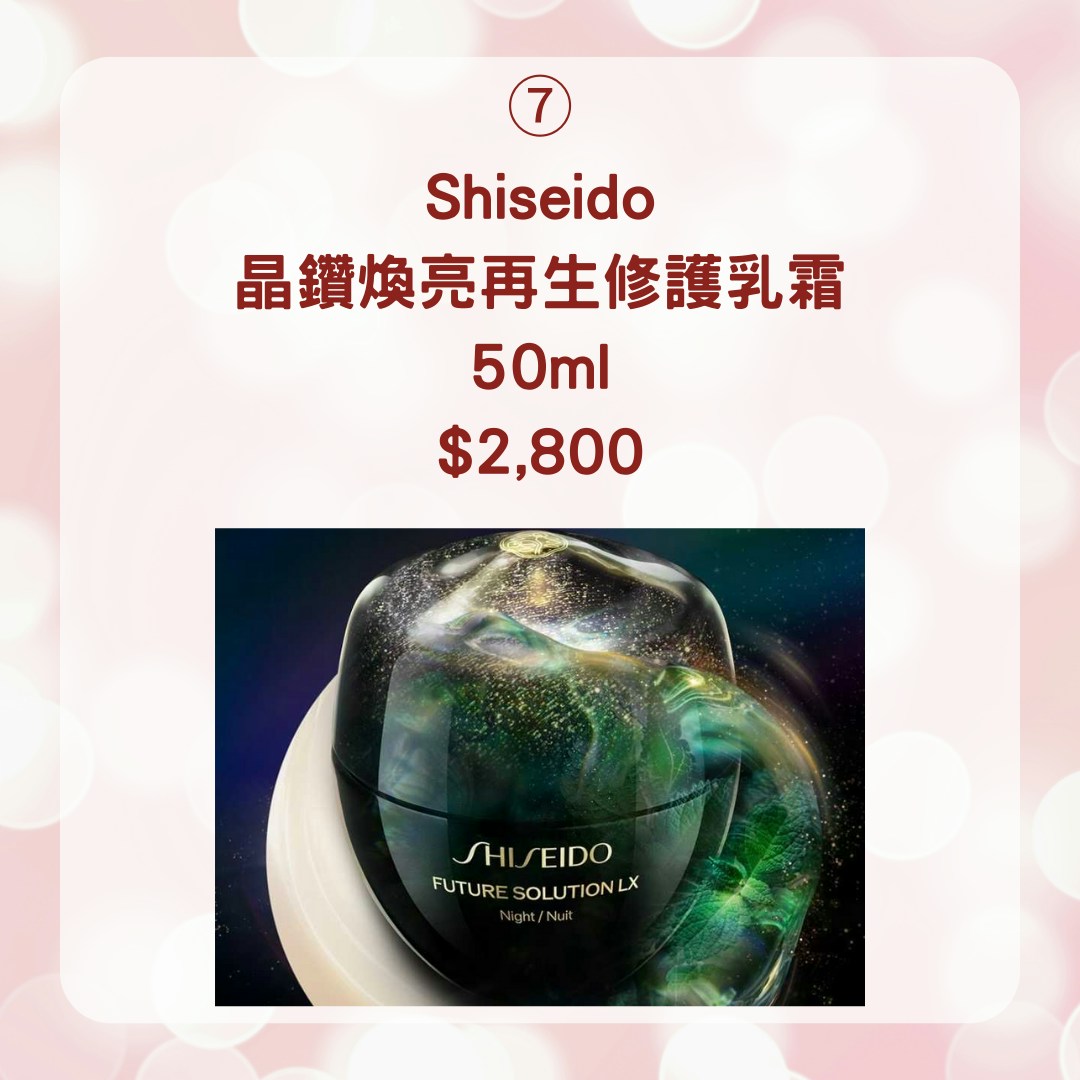 ⑦
Shiseido
晶鑽煥亮再生修護乳霜
50ml
$2,800

SHISEIDO
FUTURE SOLUTION LX
Night / Nuit